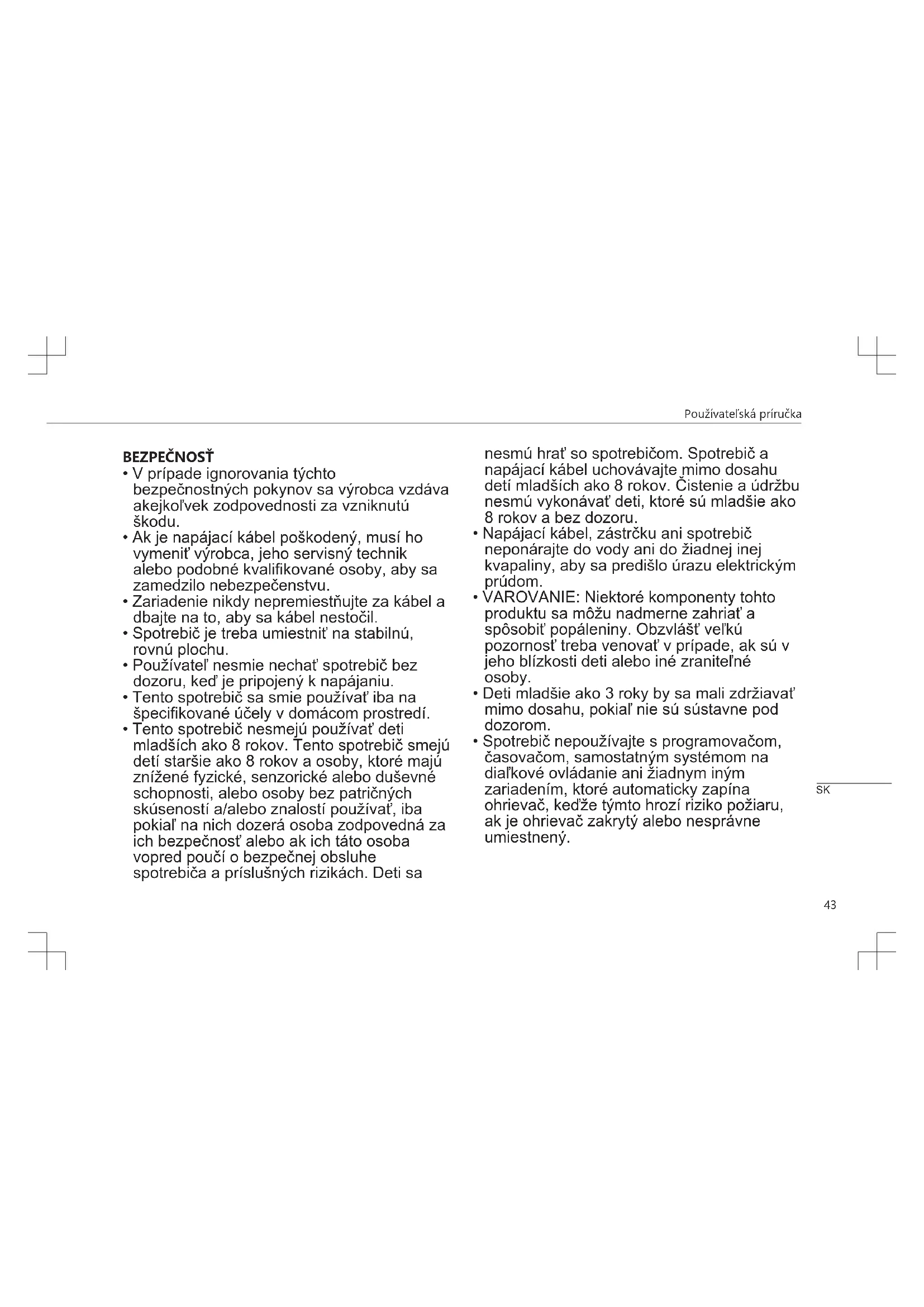 Používateľská príručka

BEZPEČNOSŤ
• V prípade ignorovania týchto bezpečnostných pokynov sa výrobca vzdáva akejkoľvek zodpovednosti za vzniknutú škodu.
• Ak je napájací kábel poškodený, musí ho vymeniť výrobca, jeho servisný technik alebo podobné kvalifikované osoby, aby sa zamedzilo nebezpečenstvu.
• Zariadenie nikdy nepremiestňujte za kábel a dbajte na to, aby sa kábel nestočil.
• Spotrebič je treba umiestniť na stabilnú, rovnú plochu.
• Používateľ nesmie nechať spotrebič bez dozoru, keď je pripojený k napájaniu.
• Tento spotrebič sa smie používať iba na špecifikované účely v domácom prostredí.
• Tento spotrebič nesmejú používať deti mladších ako 8 rokov. Tento spotrebič smejú detí staršie ako 8 rokov a osoby, ktoré majú znížené fyzické, senzorické alebo duševné schopnosti, alebo osoby bez patričných skúseností a/alebo znalostí používať, iba pokiaľ na nich dozerá osoba zodpovedná za ich bezpečnosť alebo ak ich táto osoba vopred poučí o bezpečnej obsluhe spotrebiča a príslušných rizikách. Deti sa nesmú hrať so spotrebičom. Spotrebič a napájací kábel uchovávajte mimo dosahu detí mladších ako 8 rokov. Čistenie a údržbu nesmú vykonávať deti, ktoré sú mladšie ako 8 rokov a bez dozoru.
• Napájací kábel, zástrčku ani spotrebič neponárajte do vody ani do žiadnej inej kvapaliny, aby sa predišlo úrazu elektrickým prúdom.
• VAROVANIE: Niektoré komponenty tohto produktu sa môžu nadmerne zahriať a spôsobiť popáleniny. Obzvlášť veľkú pozornosť treba venovať v prípade, ak sú v jeho blízkosti deti alebo iné zraniteľné osoby.
• Deti mladšie ako 3 roky by sa mali zdržiavať mimo dosahu, pokiaľ nie sú sústavne pod dozorom.
• Spotrebič nepoužívajte s programovačom, časovačom, samostatným systémom na diaľkové ovládanie ani žiadnym iným zariadením, ktoré automaticky zapína ohrievač, keďže týmto hrozí riziko požiaru, ak je ohrievač zakrytý alebo nesprávne umiestnený.

SK

43